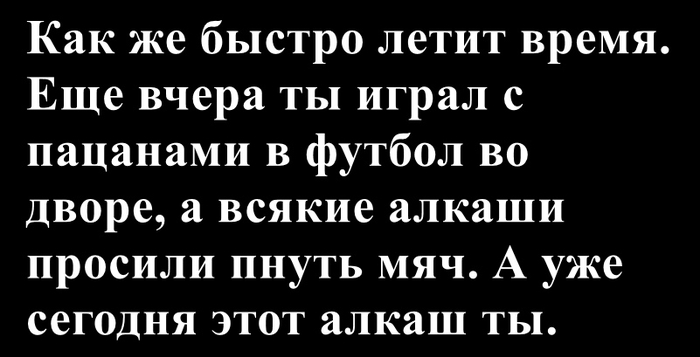 Как же быстро летит время. Еще вчера ты играл с пацанами в футбол во дворе, а всякие алкаши просили пнуть мяч. А уже сегодня этот алкаш ты.